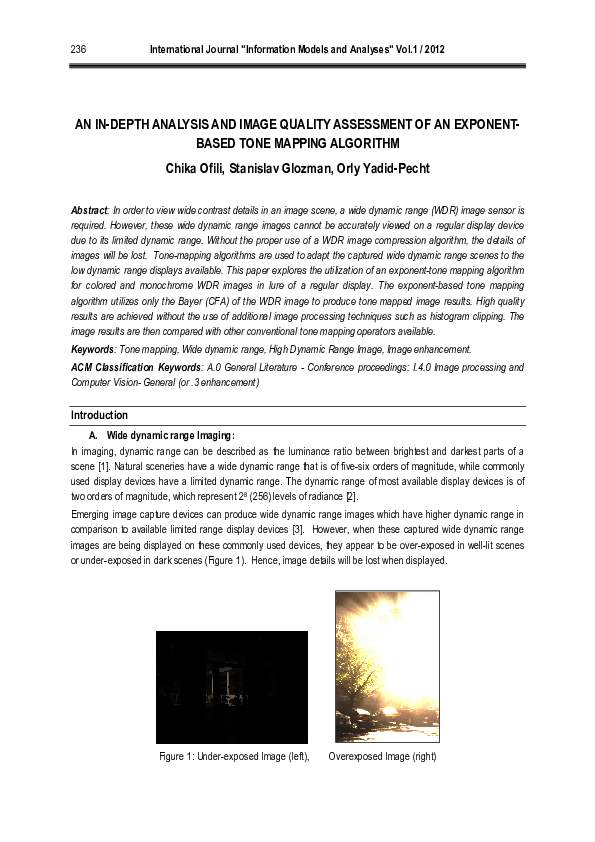 236 International Journal "Information Models and Analyses" Vol.1 / 2012

AN IN-DEPTH ANALYSIS AND IMAGE QUALITY ASSESSMENT OF AN EXPONENT-BASED TONE MAPPING ALGORITHM

Chika Ofili, Stanislav Glozman, Orly Yadid-Pecht

Abstract: In order to view wide contrast details in an image scene, a wide dynamic range (WDR) image sensor is required. However, these wide dynamic range images cannot be accurately viewed on a regular display device due to its limited dynamic range. Without the proper use of a WDR image compression algorithm, the details of images will be lost. Tone-mapping algorithms are used to adapt the captured wide dynamic range scenes to the low dynamic range displays available. This paper explores the utilization of an exponent-tone mapping algorithm for colored and monochrome WDR images in lure of a regular display. The exponent-based tone mapping algorithm utilizes only the Bayer (CFA) of the WDR image to produce tone mapped image results. High quality results are achieved without the use of additional image processing techniques such as histogram clipping. The image results are then compared with other conventional tone mapping operators available.

Keywords: Tone mapping, Wide dynamic range, High Dynamic Range Image, Image enhancement.

ACM Classification Keywords: A.0 General Literature - Conference proceedings; I.4.0 Image processing and Computer Vision- General (or .3 enhancement)

Introduction

A. Wide dynamic range Imaging:

In imaging, dynamic range can be described as the luminance ratio between brightest and darkest parts of a scene [1]. Natural sceneries have a wide dynamic range that is of five-six orders of magnitude, while commonly used display devices have a limited dynamic range. The dynamic range of most available display devices is of two orders of magnitude, which represent $2^8$ (256) levels of radiance [2].

Emerging image capture devices can produce wide dynamic range images which have higher dynamic range in comparison to available limited range display devices [3]. However, when these captured wide dynamic range images are being displayed on these commonly used devices, they appear to be over-exposed in well-lit scenes or under-exposed in dark scenes (Figure 1). Hence, image details will be lost when displayed.

Figure 1: Under-exposed Image (left), Overexposed Image (right)